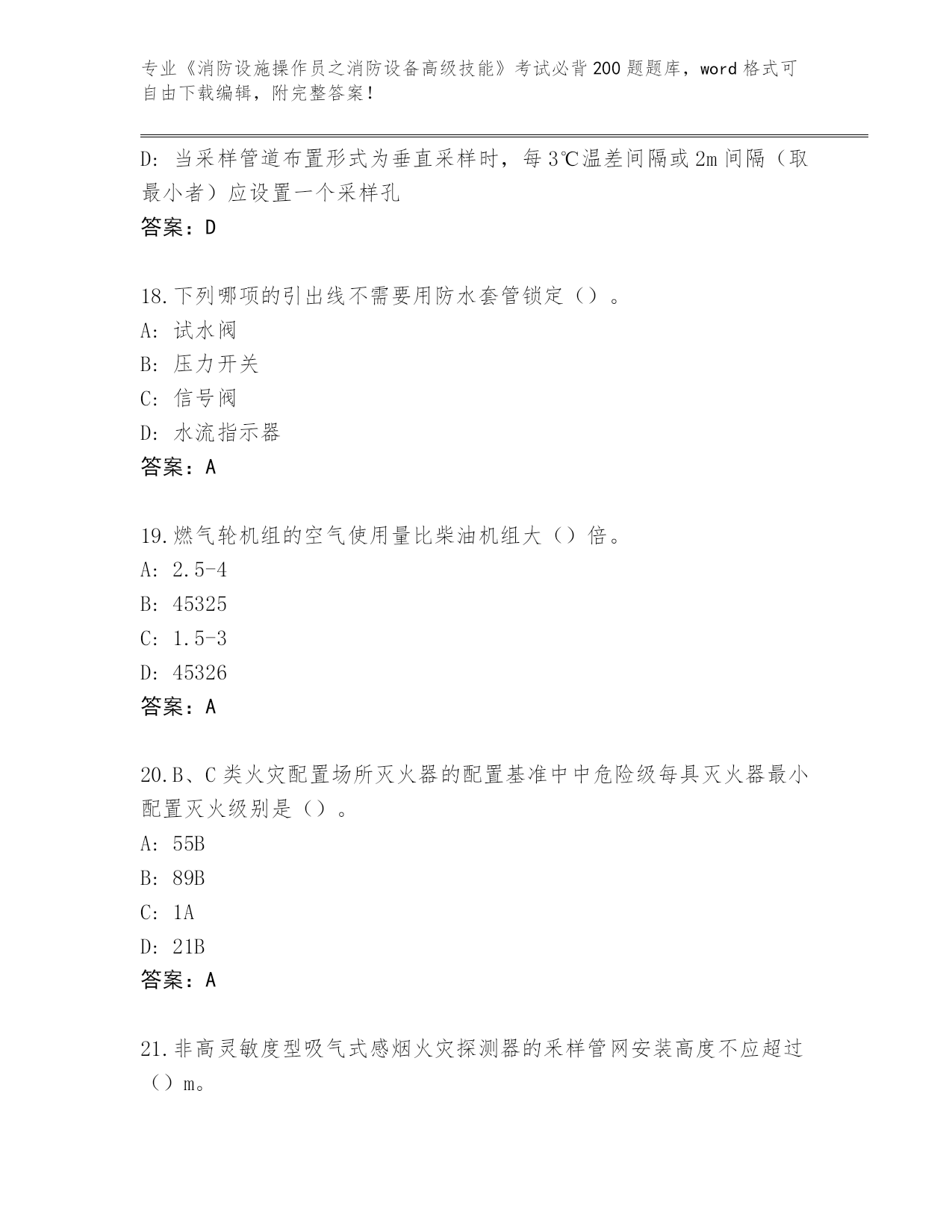 专业《消防设施操作员之消防设备高级技能》考试必背200题题库，word格式可自由下载编辑，附完整答案！

D：当采样管道布置形式为垂直采样时，每3℃温差间隔或2m间隔（取最小者）应设置一个采样孔

答案：D

18.下列哪项的引出线不需要用防水套管锁定（）。

A：试水阀

B：压力开关

C：信号阀

D：水流指示器

答案：A

19.燃气轮机组的空气使用量比柴油机组大（）倍。

A：2.5-4

B：45325

C：1.5-3

D：45326

答案：A

20.B、C类火灾配置场所灭火器的配置基准中中危险级每具灭火器最小配置灭火级别是（）。

A：55B

B：89B

C：1A

D：21B

答案：A

21.非高灵敏度型吸气式感烟火灾探测器的采样管网安装高度不应超过（）m。